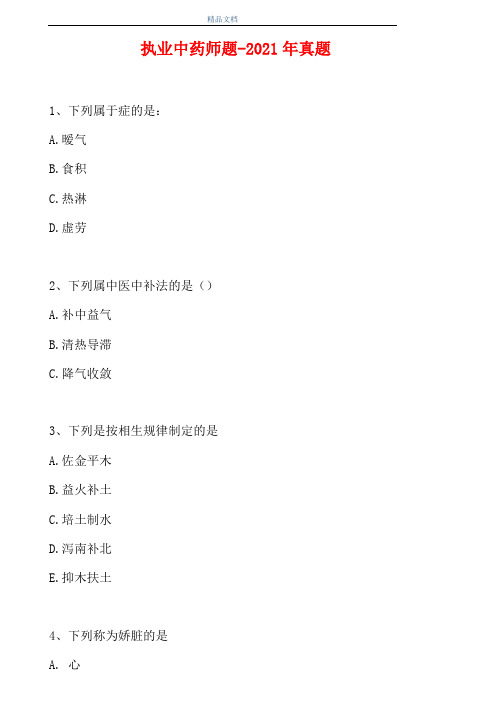 精品文档

执业中药师题-2021年真题

1、下列属于症的是：

A.嗳气

B.食积

C.热淋

D.虚劳

2、下列属中医中补法的是（）

A.补中益气

B.清热导滞

C.降气收敛

3、下列是按相生规律制定的是

A.佐金平木

B.益火补土

C.培土制水

D.泻南补北

E.抑木扶土

4、下列称为娇脏的是

A. 心